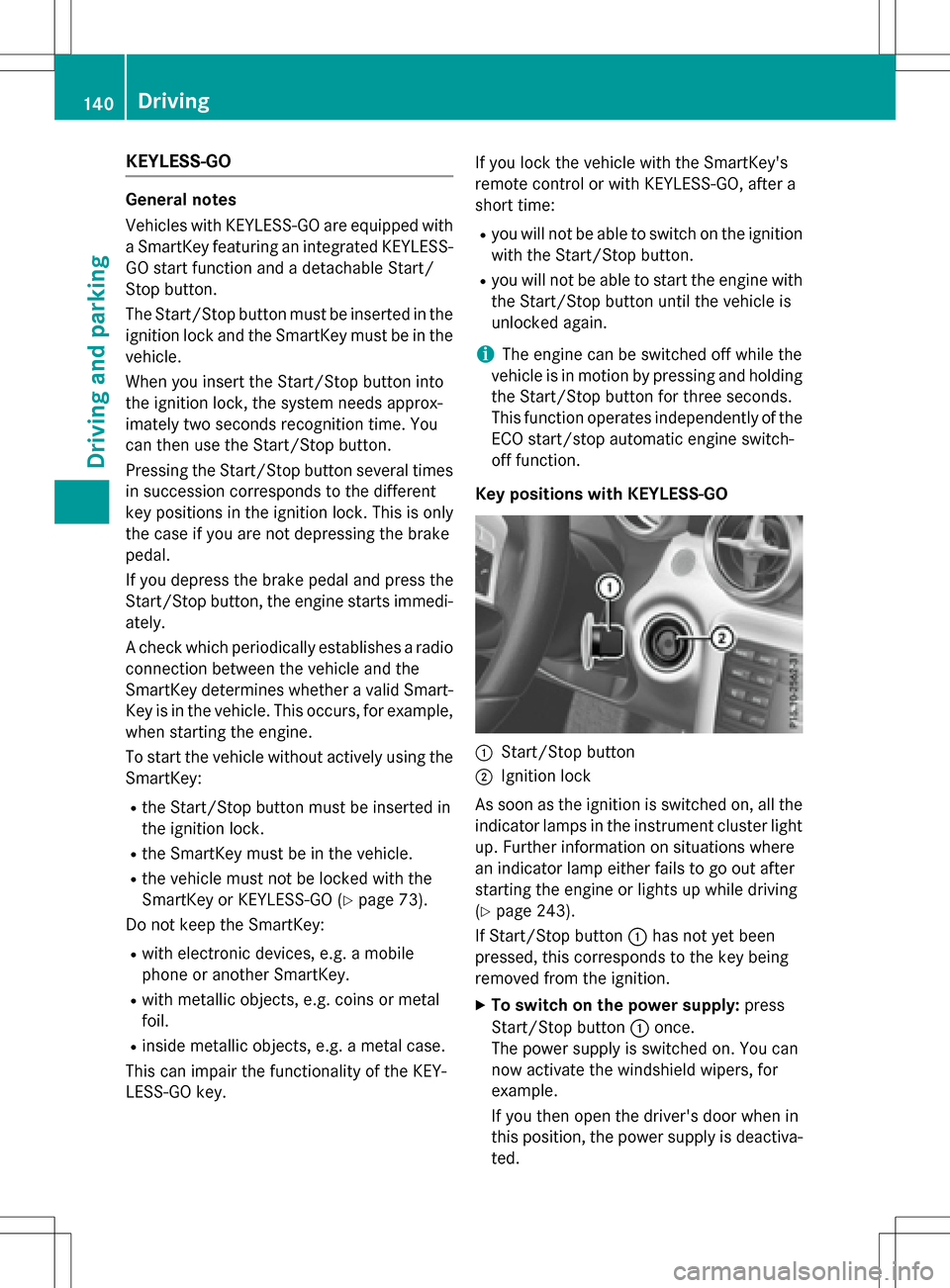 140 Driving

Driving and parking

KEYLESS-GO

General notes

Vehicles with KEYLESS-GO are equipped with a SmartKey featuring an integrated KEYLESS-GO start function and a detachable Start/Stop button.

The Start/Stop button must be inserted in the ignition lock and the SmartKey must be in the vehicle.

When you insert the Start/Stop button into the ignition lock, the system needs approximately two seconds recognition time. You can then use the Start/Stop button.

Pressing the Start/Stop button several times in succession corresponds to the different key positions in the ignition lock. This is only the case if you are not depressing the brake pedal.

If you depress the brake pedal and press the Start/Stop button, the engine starts immediately.

A check which periodically establishes a radio connection between the vehicle and the SmartKey determines whether a valid SmartKey is in the vehicle. This occurs, for example, when starting the engine.

To start the vehicle without actively using the SmartKey:

• the Start/Stop button must be inserted in the ignition lock.
• the SmartKey must be in the vehicle.
• the vehicle must not be locked with the SmartKey or KEYLESS-GO (▷ page 73).

Do not keep the SmartKey:

• with electronic devices, e.g. a mobile phone or another SmartKey.
• with metallic objects, e.g. coins or metal foil.
• inside metallic objects, e.g. a metal case.

This can impair the functionality of the KEYLESS-GO key.

If you lock the vehicle with the SmartKey's remote control or with KEYLESS-GO, after a short time:

• you will not be able to switch on the ignition with the Start/Stop button.
• you will not be able to start the engine with the Start/Stop button until the vehicle is unlocked again.

i The engine can be switched off while the vehicle is in motion by pressing and holding the Start/Stop button for three seconds. This function operates independently of the ECO start/stop automatic engine switch-off function.

Key positions with KEYLESS-GO

1
2
P15.10-2562-31

1 Start/Stop button
2 Ignition lock

As soon as the ignition is switched on, all the indicator lamps in the instrument cluster light up. Further information on situations where an indicator lamp either fails to go out after starting the engine or lights up while driving (▷ page 243).

If Start/Stop button 1 has not yet been pressed, this corresponds to the key being removed from the ignition.

▶ To switch on the power supply: press Start/Stop button 1 once.
The power supply is switched on. You can now activate the windshield wipers, for example.
If you then open the driver's door when in this position, the power supply is deactivated.

carmanualsonline.info